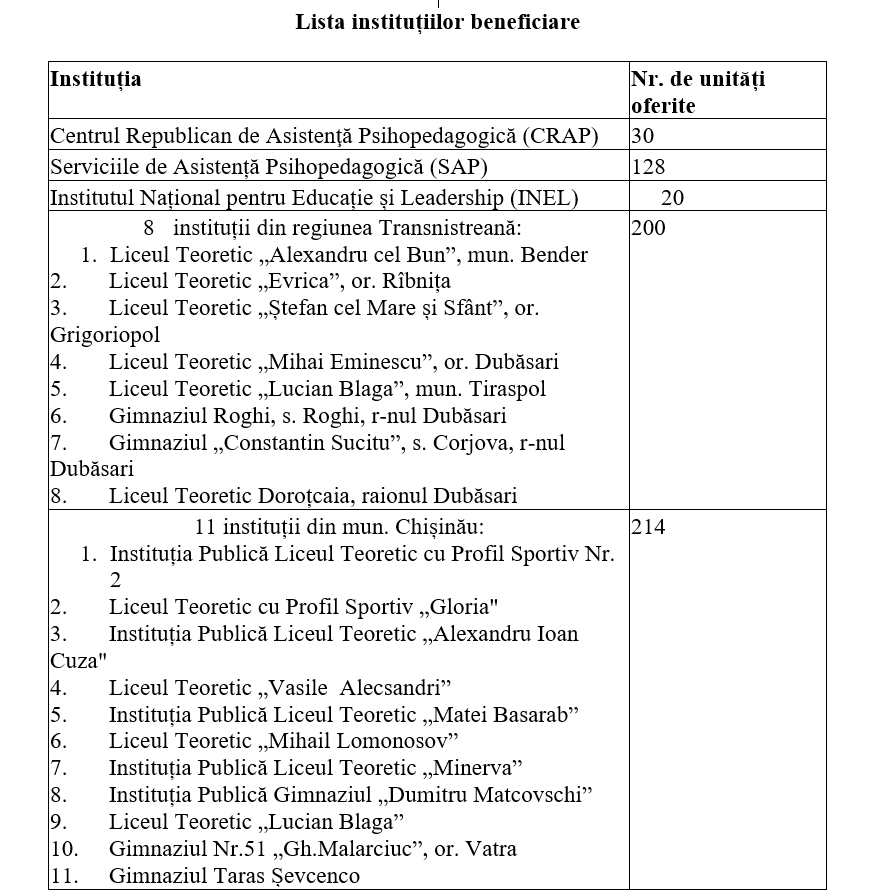 Lista instituțiilor beneficiare

| Instituția | Nr. de unități oferite |
|---|---|
| Centrul Republican de Asistență Psihopedagogică (CRAP) | 30 |
| Serviciile de Asistență Psihopedagogică (SAP) | 128 |
| Institutul Național pentru Educație și Leadership (INEL) | 20 |
| 8 instituții din regiunea Transnistreană:<br>1. Liceul Teoretic „Alexandru cel Bun”, mun. Bender<br>2. Liceul Teoretic „Evrica”, or. Rîbnița<br>3. Liceul Teoretic „Ștefan cel Mare și Sfânt”, or. Grigoriopol<br>4. Liceul Teoretic „Mihai Eminescu”, or. Dubăsari<br>5. Liceul Teoretic „Lucian Blaga”, mun. Tiraspol<br>6. Gimnaziul Roghi, s. Roghi, r-nul Dubăsari<br>7. Gimnaziul „Constantin Sucitu”, s. Corjova, r-nul Dubăsari<br>8. Liceul Teoretic Doroțcaia, raionul Dubăsari | 200 |
| 11 instituții din mun. Chișinău:<br>1. Instituția Publică Liceul Teoretic cu Profil Sportiv Nr. 2<br>2. Liceul Teoretic cu Profil Sportiv „Gloria"<br>3. Instituția Publică Liceul Teoretic „Alexandru Ioan Cuza"<br>4. Liceul Teoretic „Vasile Alecsandri”<br>5. Instituția Publică Liceul Teoretic „Matei Basarab”<br>6. Liceul Teoretic „Mihail Lomonosov”<br>7. Instituția Publică Liceul Teoretic „Minerva”<br>8. Instituția Publică Gimnaziul „Dumitru Matcovschi”<br>9. Liceul Teoretic „Lucian Blaga”<br>10. Gimnaziul Nr.51 „Gh.Malarciuc”, or. Vatra<br>11. Gimnaziul Taras Șevcenco | 214 |